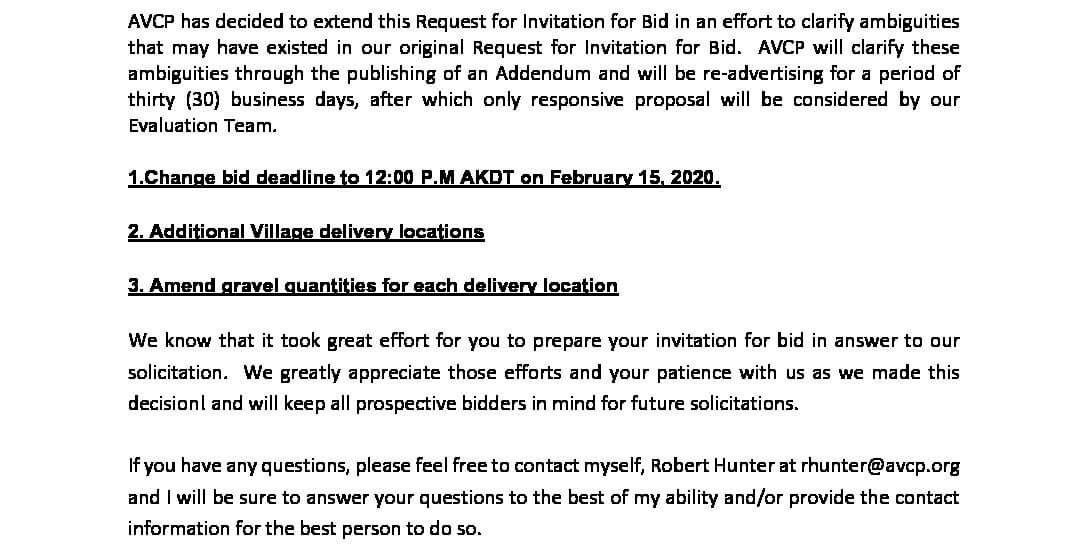 AVCP has decided to extend this Request for Invitation for Bid in an effort to clarify ambiguities that may have existed in our original Request for Invitation for Bid. AVCP will clarify these ambiguities through the publishing of an Addendum and will be re-advertising for a period of thirty (30) business days, after which only responsive proposal will be considered by our Evaluation Team.

1.Change bid deadline to 12:00 P.M AKDT on February 15, 2020.

2. Additional Village delivery locations

3. Amend gravel quantities for each delivery location

We know that it took great effort for you to prepare your invitation for bid in answer to our solicitation. We greatly appreciate those efforts and your patience with us as we made this decisionl and will keep all prospective bidders in mind for future solicitations.

If you have any questions, please feel free to contact myself, Robert Hunter at rhunter@avcp.org and I will be sure to answer your questions to the best of my ability and/or provide the contact information for the best person to do so.